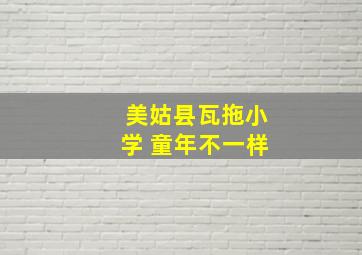 美姑县瓦拖小学 童年不一样